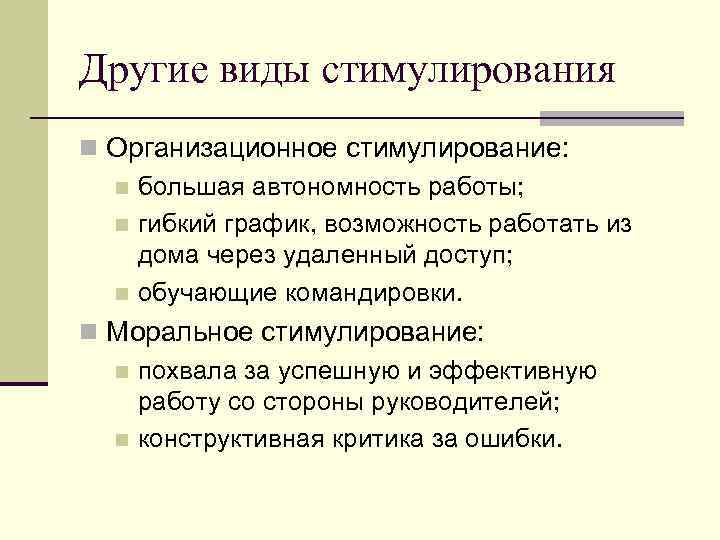 Другие виды стимулирования

Организационное стимулирование:

большая автономность работы;

гибкий график, возможность работать из дома через удаленный доступ;

обучающие командировки.

Моральное стимулирование:

похвала за успешную и эффективную работу со стороны руководителей;

конструктивная критика за ошибки.